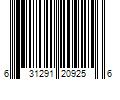 6 31291 20925 6